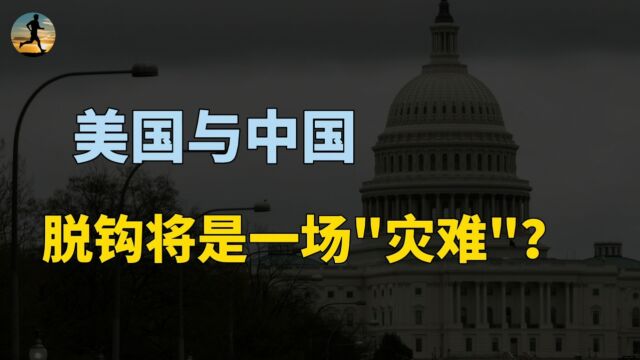 美国与中国

脱钩将是一场"灾难"？